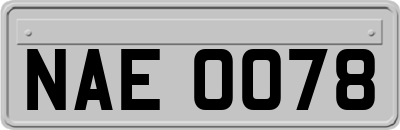 NAE 0078